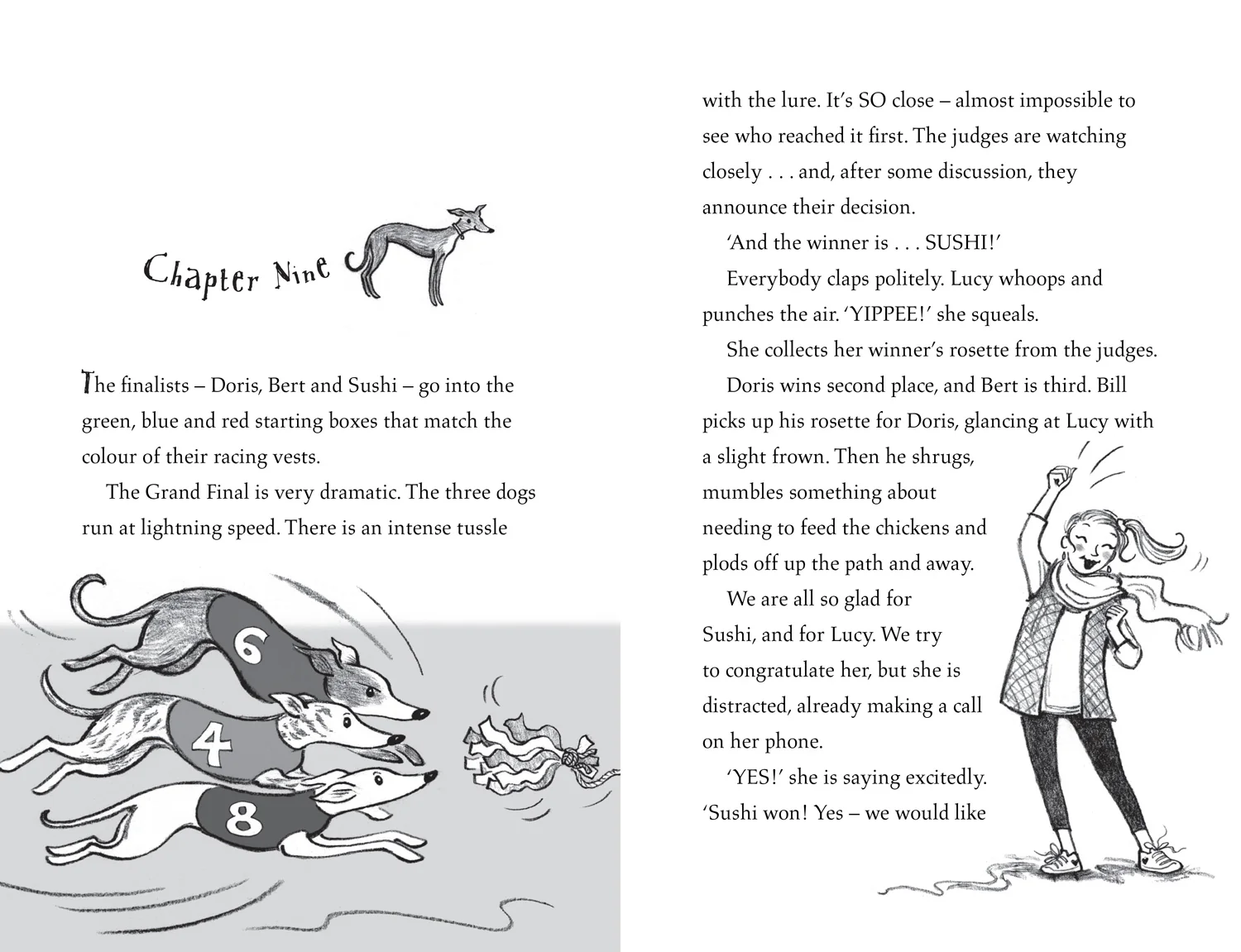 Chapter Nine

The finalists – Doris, Bert and Sushi – go into the green, blue and red starting boxes that match the colour of their racing vests.

The Grand Final is very dramatic. The three dogs run at lightning speed. There is an intense tussle

6

4

8

with the lure. It's SO close – almost impossible to see who reached it first. The judges are watching closely . . . and, after some discussion, they announce their decision.

'And the winner is . . . SUSHI!'

Everybody claps politely. Lucy whoops and punches the air. 'YIPPEE!' she squeals.

She collects her winner's rosette from the judges.

Doris wins second place, and Bert is third. Bill picks up his rosette for Doris, glancing at Lucy with a slight frown. Then he shrugs, mumbles something about needing to feed the chickens and plods off up the path and away.

We are all so glad for Sushi, and for Lucy. We try to congratulate her, but she is distracted, already making a call on her phone.

'YES!' she is saying excitedly. 'Sushi won! Yes – we would like